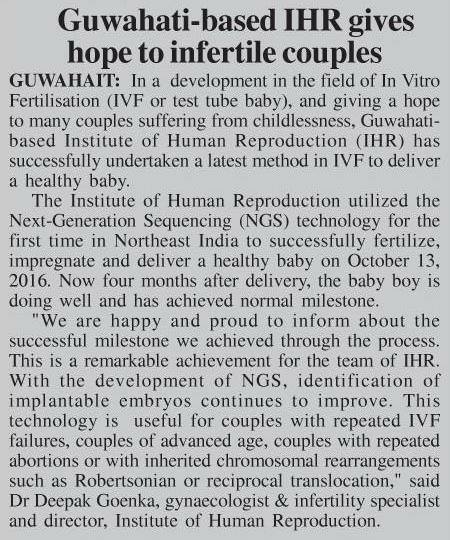 Guwahati-based IHR gives hope to infertile couples

GUWAHAIT: In a development in the field of In Vitro Fertilisation (IVF or test tube baby), and giving a hope to many couples suffering from childlessness, Guwahati-based Institute of Human Reproduction (IHR) has successfully undertaken a latest method in IVF to deliver a healthy baby.

The Institute of Human Reproduction utilized the Next-Generation Sequencing (NGS) technology for the first time in Northeast India to successfully fertilize, impregnate and deliver a healthy baby on October 13, 2016. Now four months after delivery, the baby boy is doing well and has achieved normal milestone.

"We are happy and proud to inform about the successful milestone we achieved through the process. This is a remarkable achievement for the team of IHR. With the development of NGS, identification of implantable embryos continues to improve. This technology is useful for couples with repeated IVF failures, couples of advanced age, couples with repeated abortions or with inherited chromosomal rearrangements such as Robertsonian or reciprocal translocation," said Dr Deepak Goenka, gynaecologist & infertility specialist and director, Institute of Human Reproduction.